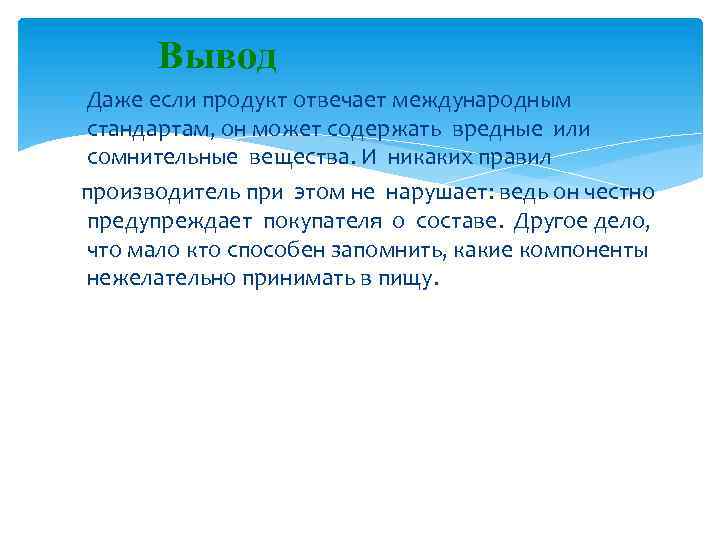 Вывод

Даже если продукт отвечает международным стандартам, он может содержать вредные или сомнительные вещества. И никаких правил

производитель при этом не нарушает: ведь он честно предупреждает покупателя о составе. Другое дело, что мало кто способен запомнить, какие компоненты нежелательно принимать в пищу.